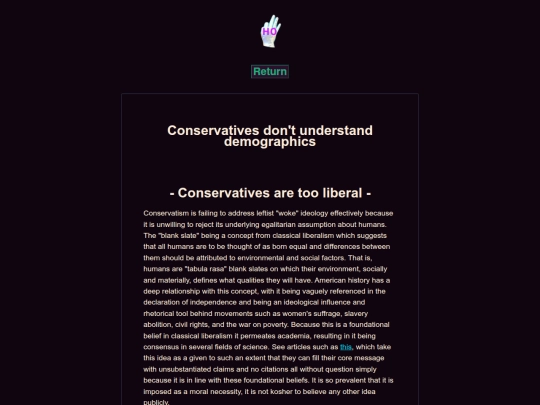 HO

Return

Conservatives don't understand demographics

- Conservatives are too liberal -

Conservatism is failing to address leftist "woke" ideology effectively because it is unwilling to reject its underlying egalitarian assumption about humans. The "blank slate" being a concept from classical liberalism which suggests that all humans are to be thought of as born equal and differences between them should be attributed to environmental and social factors. That is, humans are "tabula rasa" blank slates on which their environment, socially and materially, defines what qualities they will have. American history has a deep relationship with this concept, with it being vaguely referenced in the declaration of independence and being an ideological influence and rhetorical tool behind movements such as women's suffrage, slavery abolition, civil rights, and the war on poverty. Because this is a foundational belief in classical liberalism it permeates academia, resulting in it being consensus in several fields of science. See articles such as this, which take this idea as a given to such an extent that they can fill their core message with unsubstantiated claims and no citations all without question simply because it is in line with these foundational beliefs. It is so prevalent that it is imposed as a moral necessity, it is not kosher to believe any other idea publicly.